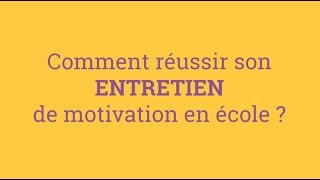 Comment réussir son
ENTRETIEN
de motivation en école ?